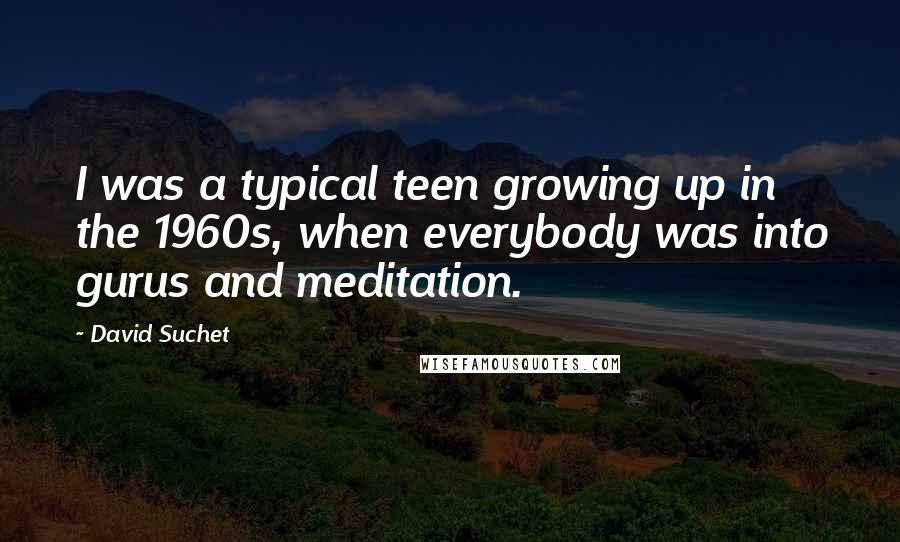 I was a typical teen growing up in the 1960s, when everybody was into gurus and meditation.

~ David Suchet

WISEFAMOUSQUOTES.COM